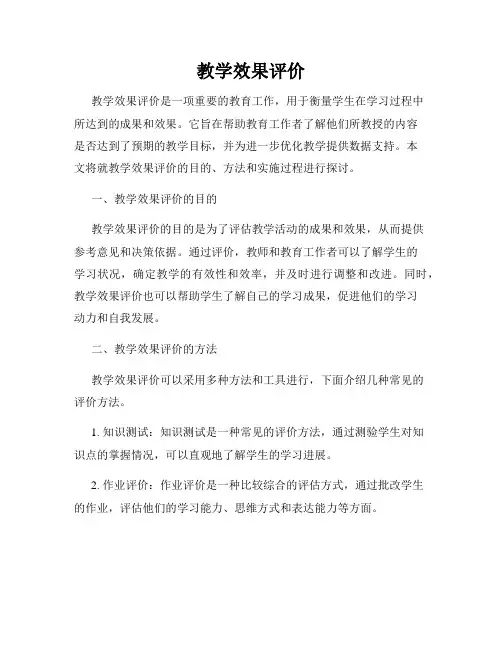 教学效果评价

教学效果评价是一项重要的教育工作，用于衡量学生在学习过程中所达到的成果和效果。它旨在帮助教育工作者了解他们所教授的内容是否达到了预期的教学目标，并为进一步优化教学提供数据支持。本文将就教学效果评价的目的、方法和实施过程进行探讨。

一、教学效果评价的目的

教学效果评价的目的是为了评估教学活动的成果和效果，从而提供参考意见和决策依据。通过评价，教师和教育工作者可以了解学生的学习状况，确定教学的有效性和效率，并及时进行调整和改进。同时，教学效果评价也可以帮助学生了解自己的学习成果，促进他们的学习动力和自我发展。

二、教学效果评价的方法

教学效果评价可以采用多种方法和工具进行，下面介绍几种常见的评价方法。

1. 知识测试：知识测试是一种常见的评价方法，通过测验学生对知识点的掌握情况，可以直观地了解学生的学习进展。

2. 作业评价：作业评价是一种比较综合的评估方式，通过批改学生的作业，评估他们的学习能力、思维方式和表达能力等方面。